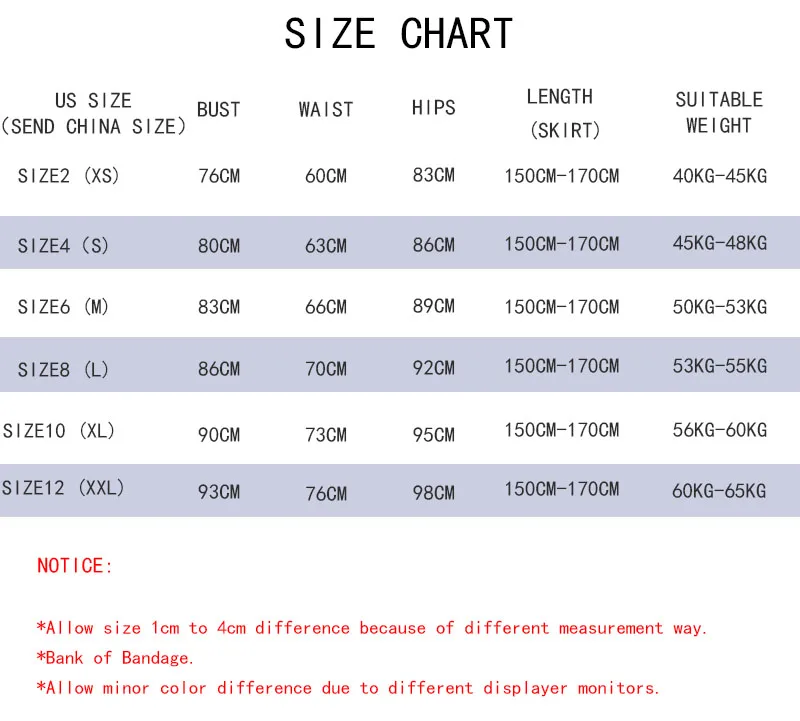 SIZE CHART

| US SIZE (SEND CHINA SIZE) | BUST | WAIST | HIPS | LENGTH (SKIRT) | SUITABLE WEIGHT |
|---|---|---|---|---|---|
| SIZE2 (XS) | 76CM | 60CM | 83CM | 150CM-170CM | 40KG-45KG |
| SIZE4 (S) | 80CM | 63CM | 86CM | 150CM-170CM | 45KG-48KG |
| SIZE6 (M) | 83CM | 66CM | 89CM | 150CM-170CM | 50KG-53KG |
| SIZE8 (L) | 86CM | 70CM | 92CM | 150CM-170CM | 53KG-55KG |
| SIZE10 (XL) | 90CM | 73CM | 95CM | 150CM-170CM | 56KG-60KG |
| SIZE12 (XXL) | 93CM | 76CM | 98CM | 150CM-170CM | 60KG-65KG |

NOTICE:

*Allow size 1cm to 4cm difference because of different measurement way.
*Bank of Bandage.
*Allow minor color difference due to different displayer monitors.